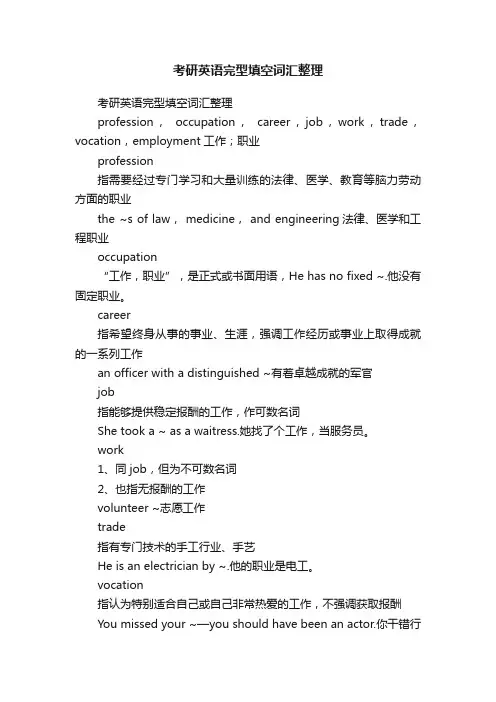 考研英语完型填空词汇整理

考研英语完型填空词汇整理

profession， occupation， career，job，work，trade，vocation，employment 工作；职业

profession

指需要经过专门学习和大量训练的法律、医学、教育等脑力劳动方面的职业

the ~s of law， medicine， and engineering 法律、医学和工程职业

occupation

“工作，职业”，是正式或书面用语，He has no fixed ~.他没有固定职业。

career

指希望终身从事的事业、生涯，强调工作经历或事业上取得成就的一系列工作

an officer with a distinguished ~有着卓越成就的军官

job

指能够提供稳定报酬的工作，作可数名词

She took a ~ as a waitress.她找了个工作，当服务员。

work

1、同 job，但为不可数名词

2、也指无报酬的工作

volunteer ~志愿工作

trade

指有专门技术的手工行业、手艺

He is an electrician by ~.他的职业是电工。

vocation

指认为特别适合自己或自己非常热爱的工作，不强调获取报酬

You missed your ~—you should have been an actor.你干错行